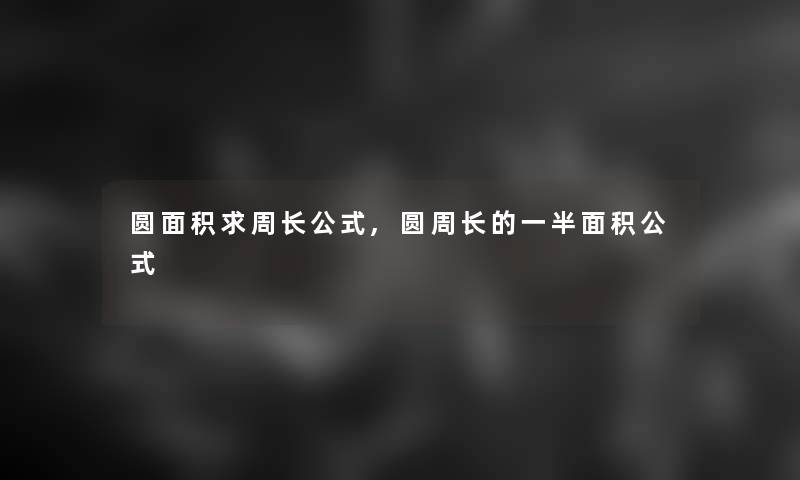 圆面积求周长公式，圆周长的一半面积公式